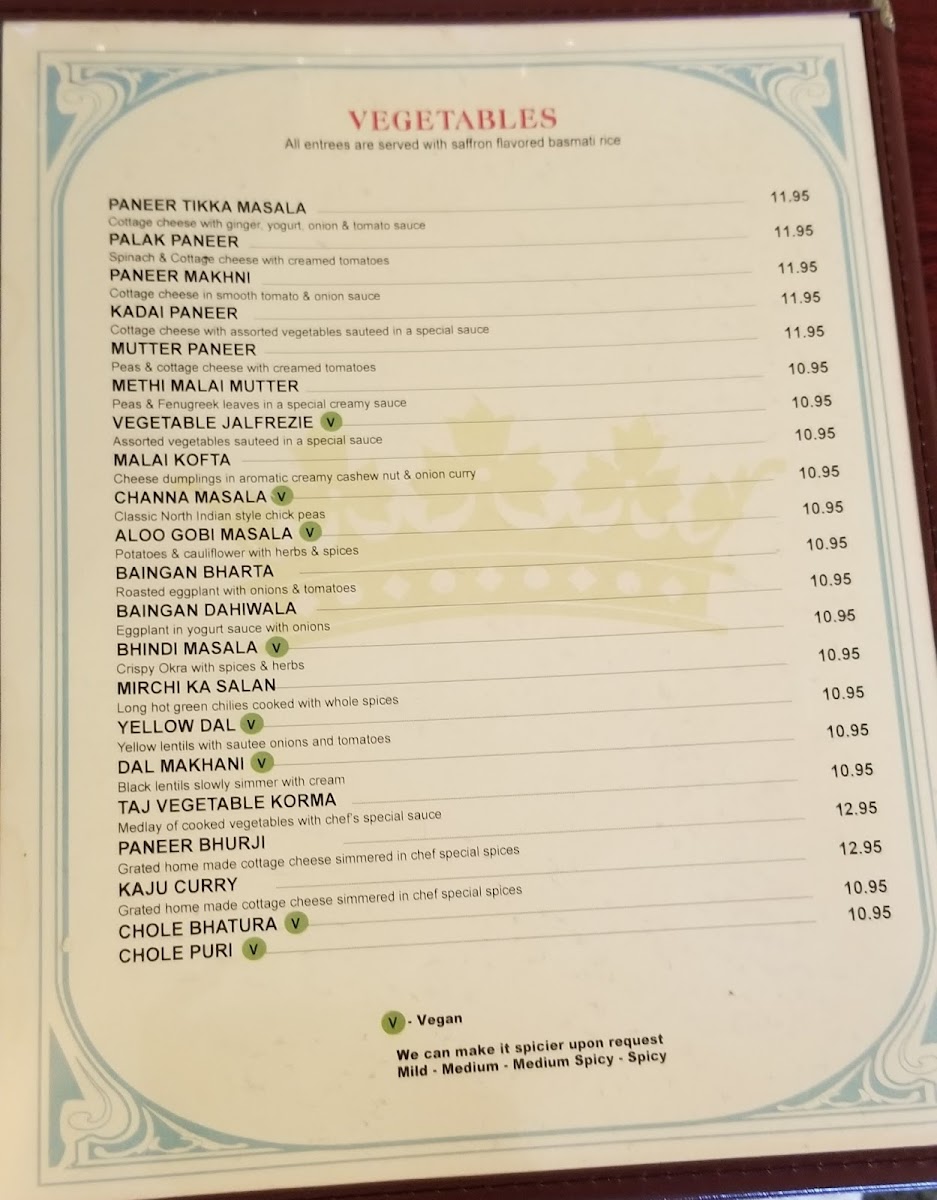 VEGETABLES
All entrees are served with saffron flavored basmati rice

PANEER TIKKA MASALA 11.95
Cottage cheese with ginger, yogurt, onion & tomato sauce

PALAK PANEER 11.95
Spinach & Cottage cheese with creamed tomatoes

PANEER MAKHNI 11.95
Cottage cheese in smooth tomato & onion sauce

KADAI PANEER 11.95
Cottage cheese with assorted vegetables sauteed in a special sauce

MUTTER PANEER 11.95
Peas & cottage cheese with creamed tomatoes

METHI MALAI MUTTER 10.95
Peas & Fenugreek leaves in a special creamy sauce

VEGETABLE JALFREZIE V 10.95
Assorted vegetables sauteed in a special sauce

MALAI KOFTA 10.95
Cheese dumplings in aromatic creamy cashew nut & onion curry

CHANNA MASALA V 10.95
Classic North Indian style chick peas

ALOO GOBI MASALA V 10.95
Potatoes & cauliflower with herbs & spices

BAINGAN BHARTA 10.95
Roasted eggplant with onions & tomatoes

BAINGAN DAHIWALA 10.95
Eggplant in yogurt sauce with onions

BHINDI MASALA V 10.95
Crispy Okra with spices & herbs

MIRCHI KA SALAN 10.95
Long hot green chilies cooked with whole spices

YELLOW DAL V 10.95
Yellow lentils with sautee onions and tomatoes

DAL MAKHANI V 10.95
Black lentils slowly simmer with cream

TAJ VEGETABLE KORMA 10.95
Medlay of cooked vegetables with chef's special sauce

PANEER BHURJI 12.95
Grated home made cottage cheese simmered in chef special spices

KAJU CURRY 12.95
Grated home made cottage cheese simmered in chef special spices

CHOLE BHATURA V 10.95

CHOLE PURI V 10.95

V - Vegan

We can make it spicier upon request
Mild - Medium - Medium Spicy - Spicy